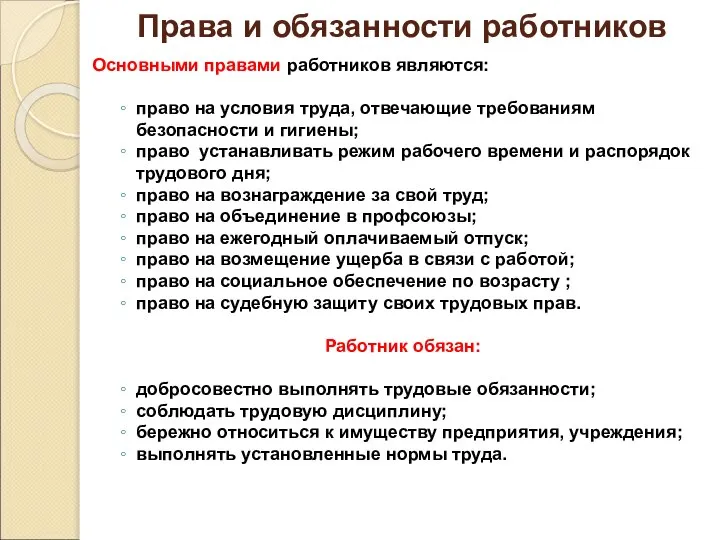 Права и обязанности работников

Основными правами работников являются:

◦ право на условия труда, отвечающие требованиям безопасности и гигиены;
◦ право устанавливать режим рабочего времени и распорядок трудового дня;
◦ право на вознаграждение за свой труд;
◦ право на объединение в профсоюзы;
◦ право на ежегодный оплачиваемый отпуск;
◦ право на возмещение ущерба в связи с работой;
◦ право на социальное обеспечение по возрасту ;
◦ право на судебную защиту своих трудовых прав.

Работник обязан:

◦ добросовестно выполнять трудовые обязанности;
◦ соблюдать трудовую дисциплину;
◦ бережно относиться к имуществу предприятия, учреждения;
◦ выполнять установленные нормы труда.